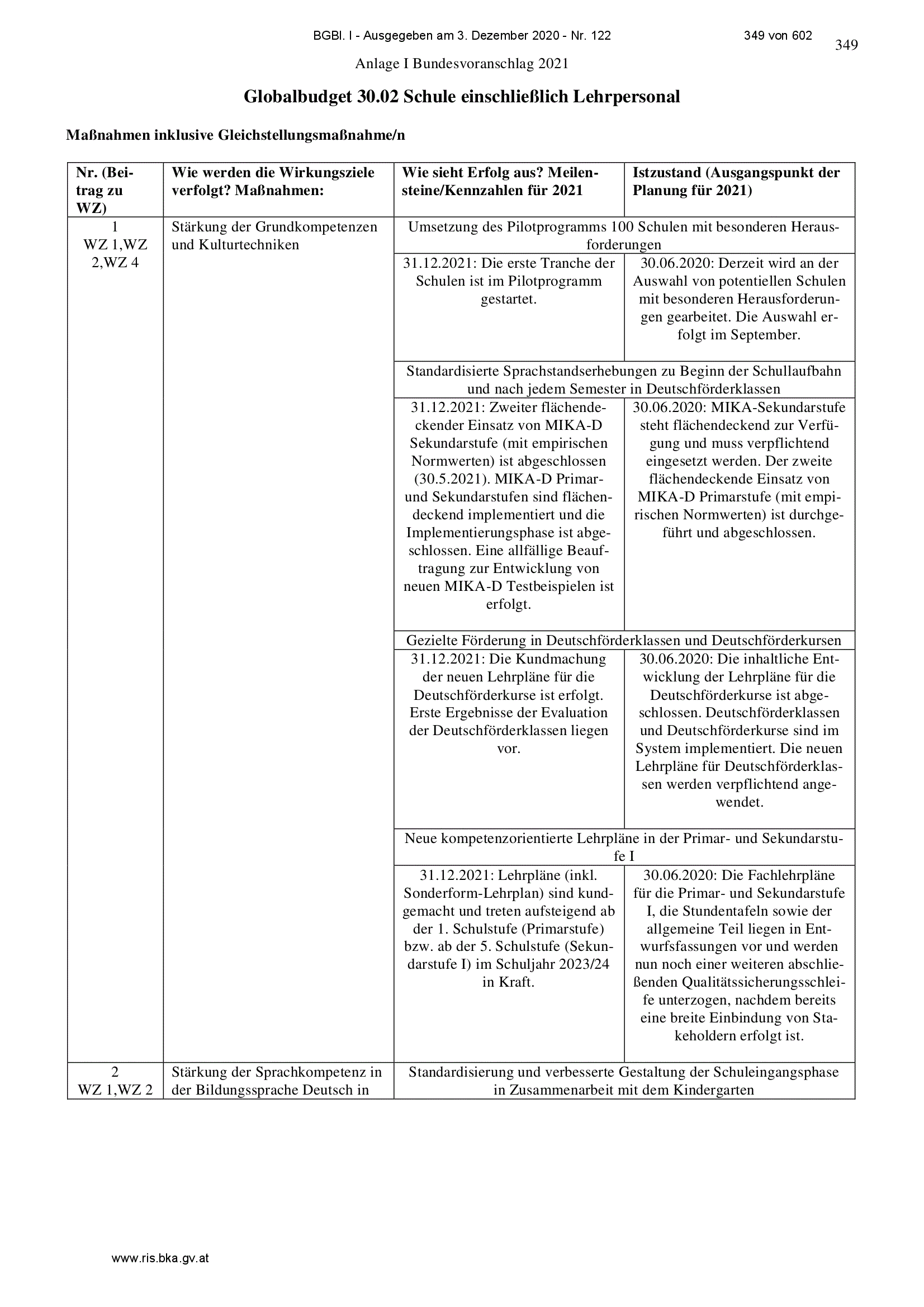 BGBl. I - Ausgegeben am 3. Dezember 2020 - Nr. 122 349 von 602

349

Anlage I Bundesvoranschlag 2021

Globalbudget 30.02 Schule einschließlich Lehrpersonal

Maßnahmen inklusive Gleichstellungsmaßnahme/n

| Nr. (Beitrag zu WZ) | Wie werden die Wirkungsziele verfolgt? Maßnahmen: | Wie sieht Erfolg aus? Meilensteine/Kennzahlen für 2021 | Istzustand (Ausgangspunkt der Planung für 2021) |
|---|---|---|---|
| 1 WZ 1,WZ 2,WZ 4 | Stärkung der Grundkompetenzen und Kulturtechniken | Umsetzung des Pilotprogramms 100 Schulen mit besonderen Herausforderungen | |
| | | 31.12.2021: Die erste Tranche der Schulen ist im Pilotprogramm gestartet. | 30.06.2020: Derzeit wird an der Auswahl von potentiellen Schulen mit besonderen Herausforderungen gearbeitet. Die Auswahl erfolgt im September. |
| | | Standardisierte Sprachstandserhebungen zu Beginn der Schullaufbahn und nach jedem Semester in Deutschförderklassen | |
| | | 31.12.2021: Zweiter flächendeckender Einsatz von MIKA-D Sekundarstufe (mit empirischen Normwerten) ist abgeschlossen (30.5.2021). MIKA-D Primar- und Sekundarstufen sind flächendeckend implementiert und die Implementierungsphase ist abgeschlossen. Eine allfällige Beauftragung zur Entwicklung von neuen MIKA-D Testbeispielen ist erfolgt. | 30.06.2020: MIKA-Sekundarstufe steht flächendeckend zur Verfügung und muss verpflichtend eingesetzt werden. Der zweite flächendeckende Einsatz von MIKA-D Primarstufe (mit empirischen Normwerten) ist durchgeführt und abgeschlossen. |
| | | Gezielte Förderung in Deutschförderklassen und Deutschförderkursen | |
| | | 31.12.2021: Die Kundmachung der neuen Lehrpläne für die Deutschförderkurse ist erfolgt. Erste Ergebnisse der Evaluation der Deutschförderklassen liegen vor. | 30.06.2020: Die inhaltliche Entwicklung der Lehrpläne für die Deutschförderkurse ist abgeschlossen. Deutschförderklassen und Deutschförderkurse sind im System implementiert. Die neuen Lehrpläne für Deutschförderklassen werden verpflichtend angewendet. |
| | | Neue kompetenzorientierte Lehrpläne in der Primar- und Sekundarstufe I | |
| | | 31.12.2021: Lehrpläne (inkl. Sonderform-Lehrplan) sind kundgemacht und treten aufsteigend ab der 1. Schulstufe (Primarstufe) bzw. ab der 5. Schulstufe (Sekundarstufe I) im Schuljahr 2023/24 in Kraft. | 30.06.2020: Die Fachlehrpläne für die Primar- und Sekundarstufe I, die Stundentafeln sowie der allgemeine Teil liegen in Entwurfsfassungen vor und werden nun noch einer weiteren abschließenden Qualitätssicherungsschleife unterzogen, nachdem bereits eine breite Einbindung von Stakeholdern erfolgt ist. |
| 2 WZ 1,WZ 2 | Stärkung der Sprachkompetenz in der Bildungssprache Deutsch in | Standardisierung und verbesserte Gestaltung der Schuleingangsphase in Zusammenarbeit mit dem Kindergarten | |

www.ris.bka.gv.at